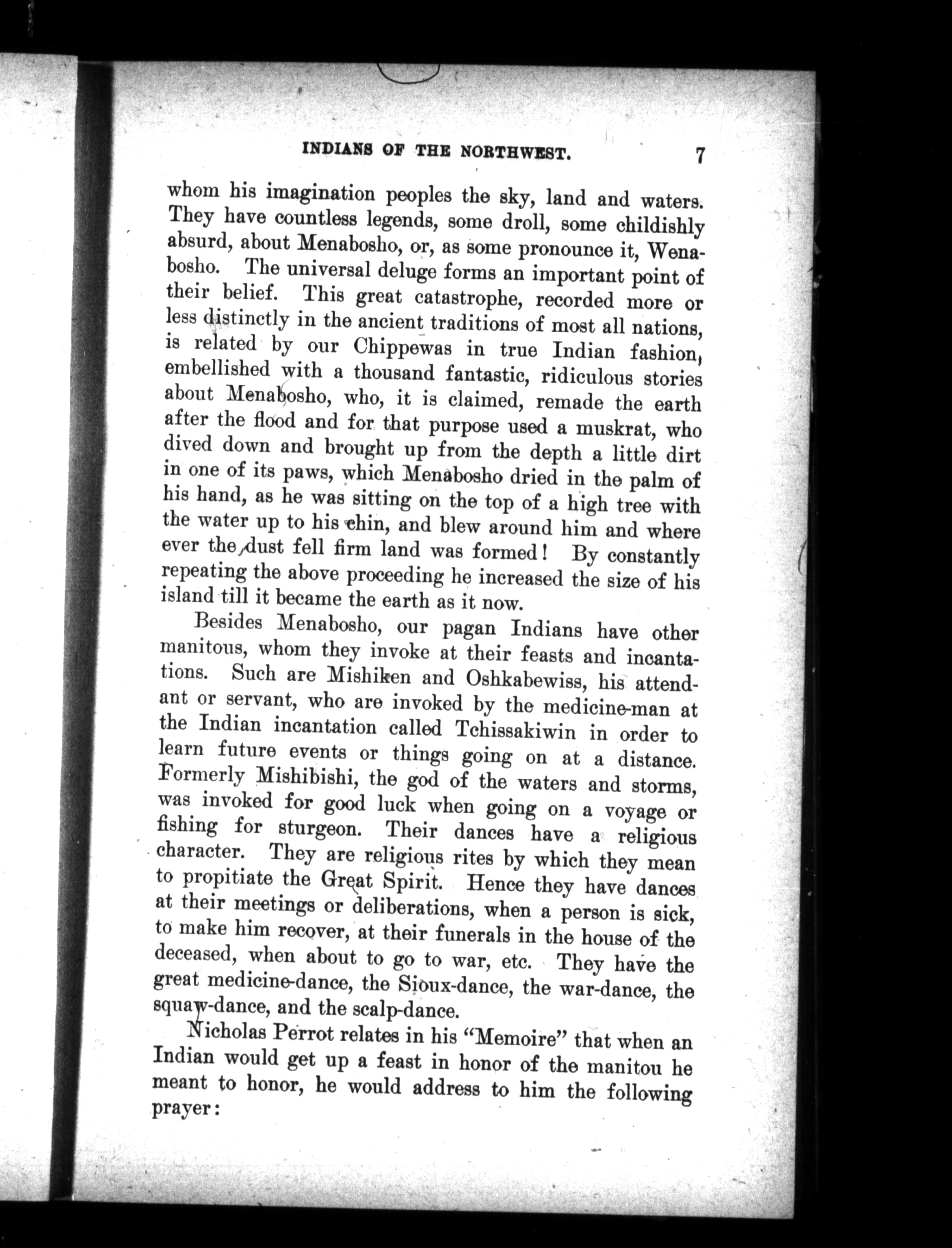 INDIANS OF THE NORTHWEST. 7

whom his imagination peoples the sky, land and waters. They have countless legends, some droll, some childishly absurd, about Menabosho, or, as some pronounce it, Wenabosho. The universal deluge forms an important point of their belief. This great catastrophe, recorded more or less distinctly in the ancient traditions of most all nations, is related by our Chippewas in true Indian fashion, embellished with a thousand fantastic, ridiculous stories about Menabosho, who, it is claimed, remade the earth after the flood and for that purpose used a muskrat, who dived down and brought up from the depth a little dirt in one of its paws, which Menabosho dried in the palm of his hand, as he was sitting on the top of a high tree with the water up to his chin, and blew around him and where ever the dust fell firm land was formed! By constantly repeating the above proceeding he increased the size of his island till it became the earth as it now.

Besides Menabosho, our pagan Indians have other manitous, whom they invoke at their feasts and incantations. Such are Mishiken and Oshkabewiss, his attendant or servant, who are invoked by the medicine-man at the Indian incantation called Tchissakiwin in order to learn future events or things going on at a distance. Formerly Mishibishi, the god of the waters and storms, was invoked for good luck when going on a voyage or fishing for sturgeon. Their dances have a religious character. They are religious rites by which they mean to propitiate the Great Spirit. Hence they have dances at their meetings or deliberations, when a person is sick, to make him recover, at their funerals in the house of the deceased, when about to go to war, etc. They have the great medicine-dance, the Sioux-dance, the war-dance, the squaw-dance, and the scalp-dance.

Nicholas Perrot relates in his "Memoire" that when an Indian would get up a feast in honor of the manitou he meant to honor, he would address to him the following prayer: